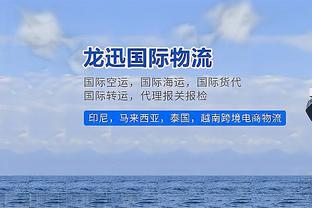 龙迅国际物流

国际空运，国际海运，国际货代
国际转运，代理报关报检

印尼，马来西亚，泰国，越南跨境电商物流